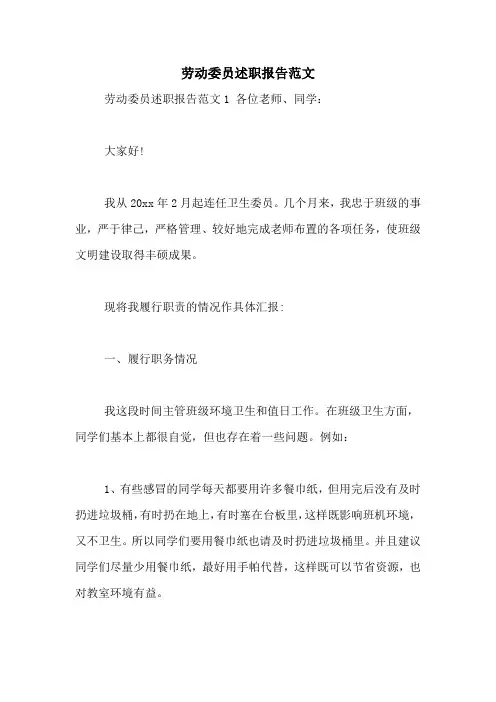 劳动委员述职报告范文

劳动委员述职报告范文 1 各位老师、同学：

大家好!

我从 20xx 年 2 月起连任卫生委员。几个月来，我忠于班级的事业，严于律己，严格管理、较好地完成老师布置的各项任务，使班级文明建设取得丰硕成果。

现将我履行职责的情况作具体汇报：

一、履行职务情况

我这段时间主管班级环境卫生和值日工作。在班级卫生方面，同学们基本上都很自觉，但也存在着一些问题。例如：

1、有些感冒的同学每天都要用许多餐巾纸，但用完后没有及时扔进垃圾桶，有时扔在地上，有时塞在台板里，这样既影响班机环境，又不卫生。所以同学们要用餐巾纸也请及时扔进垃圾桶里。并且建议同学们尽量少用餐巾纸，最好用手帕代替，这样既可以节省资源，也对教室环境有益。